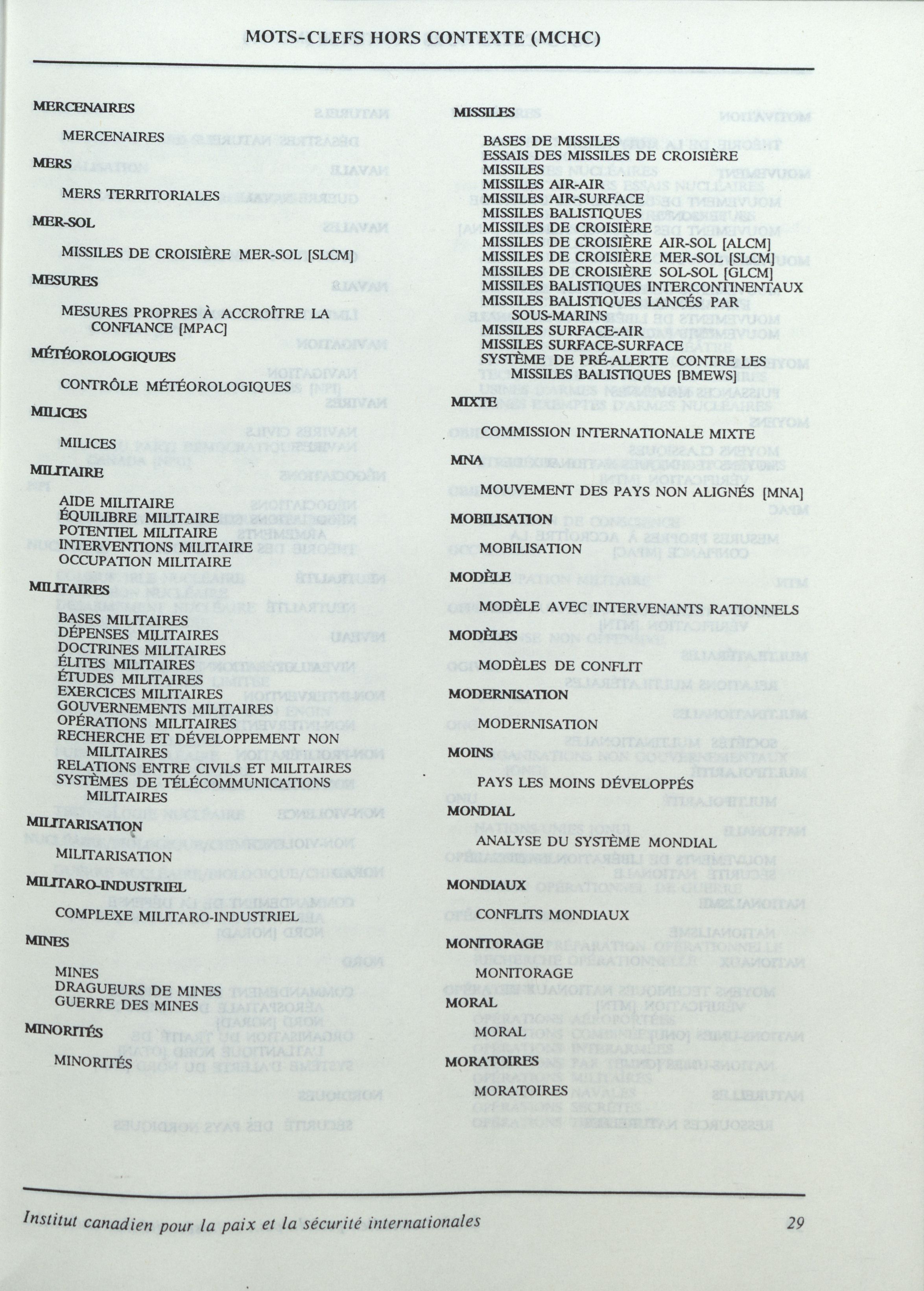 MOTS-CLEFS HORS CONTEXTE (MCHC)

MERCENAIRES

MERCENAIRES

MERS

MERS TERRITORIALES

MER-SOL

MISSILES DE CROISIÈRE MER-SOL [SLCM]

MESURES

MESURES PROPRES À ACCROÎTRE LA CONFIANCE [MPAC]

MÉTÉOROLOGIQUES

CONTRÔLE MÉTÉOROLOGIQUES

MILICES

MILICES

MILITAIRE

AIDE MILITAIRE
ÉQUILIBRE MILITAIRE
POTENTIEL MILITAIRE
INTERVENTIONS MILITAIRE
OCCUPATION MILITAIRE

MILITAIRES

BASES MILITAIRES
DÉPENSES MILITAIRES
DOCTRINES MILITAIRES
ÉLITES MILITAIRES
ÉTUDES MILITAIRES
EXERCICES MILITAIRES
GOUVERNEMENTS MILITAIRES
OPÉRATIONS MILITAIRES
RECHERCHE ET DÉVELOPPEMENT NON MILITAIRES
RELATIONS ENTRE CIVILS ET MILITAIRES
SYSTÈMES DE TÉLÉCOMMUNICATIONS MILITAIRES

MILITARISATION

MILITARISATION

MILITARO-INDUSTRIEL

COMPLEXE MILITARO-INDUSTRIEL

MINES

MINES
DRAGUEURS DE MINES
GUERRE DES MINES

MINORITÉS

MINORITÉS

MISSILES

BASES DE MISSILES
ESSAIS DES MISSILES DE CROISIÈRE
MISSILES
MISSILES AIR-AIR
MISSILES AIR-SURFACE
MISSILES BALISTIQUES
MISSILES DE CROISIÈRE
MISSILES DE CROISIÈRE AIR-SOL [ALCM]
MISSILES DE CROISIÈRE MER-SOL [SLCM]
MISSILES DE CROISIÈRE SOL-SOL [GLCM]
MISSILES BALISTIQUES INTERCONTINENTAUX
MISSILES BALISTIQUES LANCÉS PAR SOUS-MARINS
MISSILES SURFACE-AIR
MISSILES SURFACE-SURFACE
SYSTÈME DE PRÉ-ALERTE CONTRE LES MISSILES BALISTIQUES [BMEWS]

MIXTE

COMMISSION INTERNATIONALE MIXTE

MNA

MOUVEMENT DES PAYS NON ALIGNÉS [MNA]

MOBILISATION

MOBILISATION

MODÈLE

MODÈLE AVEC INTERVENANTS RATIONNELS

MODÈLES

MODÈLES DE CONFLIT

MODERNISATION

MODERNISATION

MOINS

PAYS LES MOINS DÉVELOPPÉS

MONDIAL

ANALYSE DU SYSTÈME MONDIAL

MONDIAUX

CONFLITS MONDIAUX

MONITORAGE

MONITORAGE

MORAL

MORAL

MORATOIRES

MORATOIRES

Institut canadien pour la paix et la sécurité internationales 29